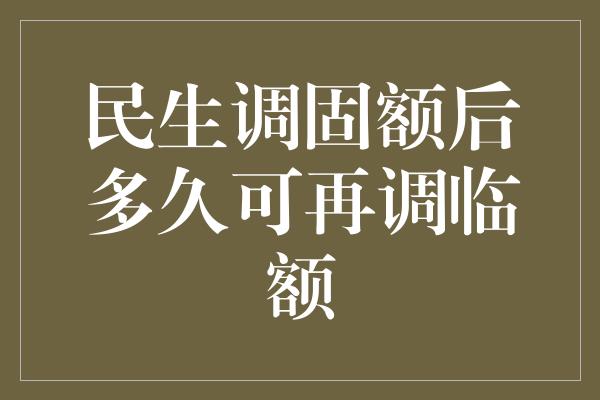 民生调固额后多久可再调临额